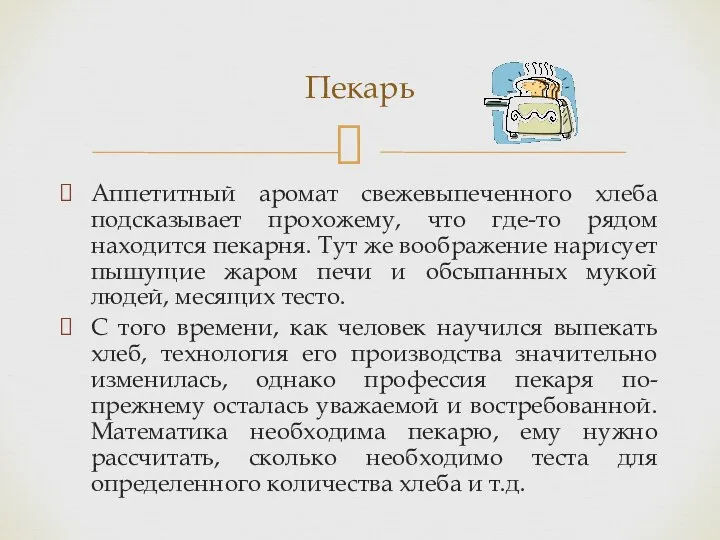 Пекарь

Аппетитный аромат свежевыпеченного хлеба подсказывает прохожему, что где-то рядом находится пекарня. Тут же воображение нарисует пышущие жаром печи и обсыпанных мукой людей, месящих тесто.

С того времени, как человек научился выпекать хлеб, технология его производства значительно изменилась, однако профессия пекаря по-прежнему осталась уважаемой и востребованной. Математика необходима пекарю, ему нужно рассчитать, сколько необходимо теста для определенного количества хлеба и т.д.